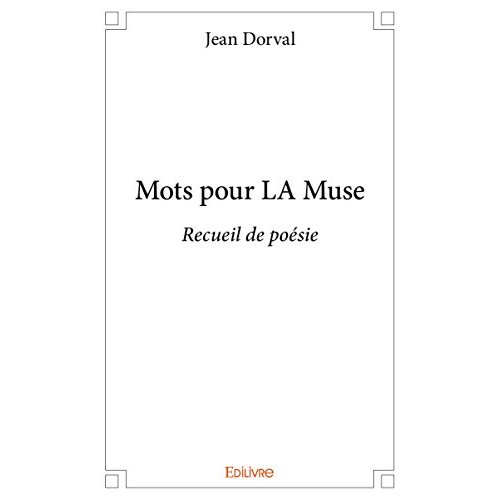 Jean Dorval

Mots pour LA Muse

Recueil de poésie

Edilivre